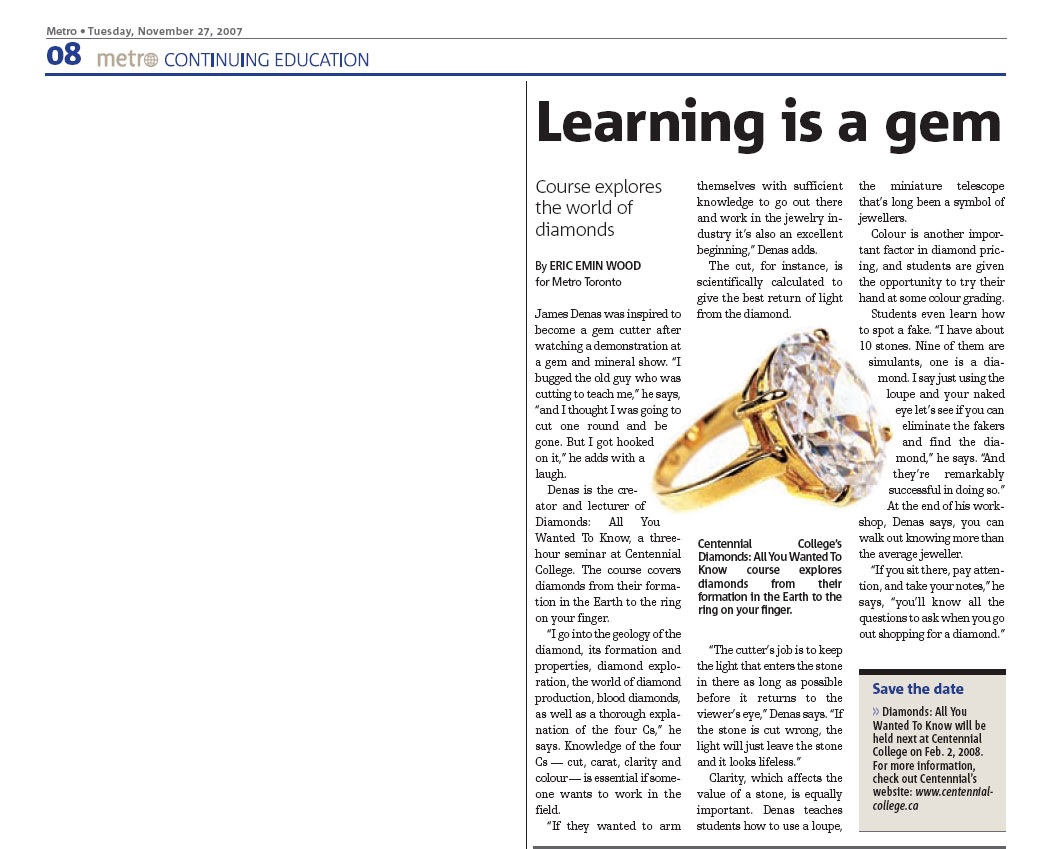 Metro • Tuesday, November 27, 2007

08 metro CONTINUING EDUCATION

Learning is a gem

Course explores the world of diamonds

By ERIC EMIN WOOD
for Metro Toronto

James Denas was inspired to become a gem cutter after watching a demonstration at a gem and mineral show. "I bugged the old guy who was cutting to teach me," he says, "and I thought I was going to cut one round and be gone. But I got hooked on it," he adds with a laugh.

Denas is the creator and lecturer of Diamonds: All You Wanted To Know, a three-hour seminar at Centennial College. The course covers diamonds from their formation in the Earth to the ring on your finger.

"I go into the geology of the diamond, its formation and properties, diamond exploration, the world of diamond production, blood diamonds, as well as a thorough explanation of the four Cs," he says. Knowledge of the four Cs — cut, carat, clarity and colour — is essential if someone wants to work in the field.

"If they wanted to arm themselves with sufficient knowledge to go out there and work in the jewelry industry it's also an excellent beginning," Denas adds.

The cut, for instance, is scientifically calculated to give the best return of light from the diamond.

Centennial College's Diamonds: All You Wanted To Know course explores diamonds from their formation in the Earth to the ring on your finger.

"The cutter's job is to keep the light that enters the stone in there as long as possible before it returns to the viewer's eye," Denas says. "If the stone is cut wrong, the light will just leave the stone and it looks lifeless."

Clarity, which affects the value of a stone, is equally important. Denas teaches students how to use a loupe, the miniature telescope that's long been a symbol of jewellers.

Colour is another important factor in diamond pricing, and students are given the opportunity to try their hand at some colour grading.

Students even learn how to spot a fake. "I have about 10 stones. Nine of them are simulants, one is a diamond. I say just using the loupe and your naked eye let's see if you can eliminate the fakers and find the diamond," he says. "And they're remarkably successful in doing so."

At the end of his workshop, Denas says, you can walk out knowing more than the average jeweller.

"If you sit there, pay attention, and take your notes," he says, "you'll know all the questions to ask when you go out shopping for a diamond."

Save the date

» Diamonds: All You Wanted To Know will be held next at Centennial College on Feb. 2, 2008. For more information, check out Centennial's website: www.centennialcollege.ca